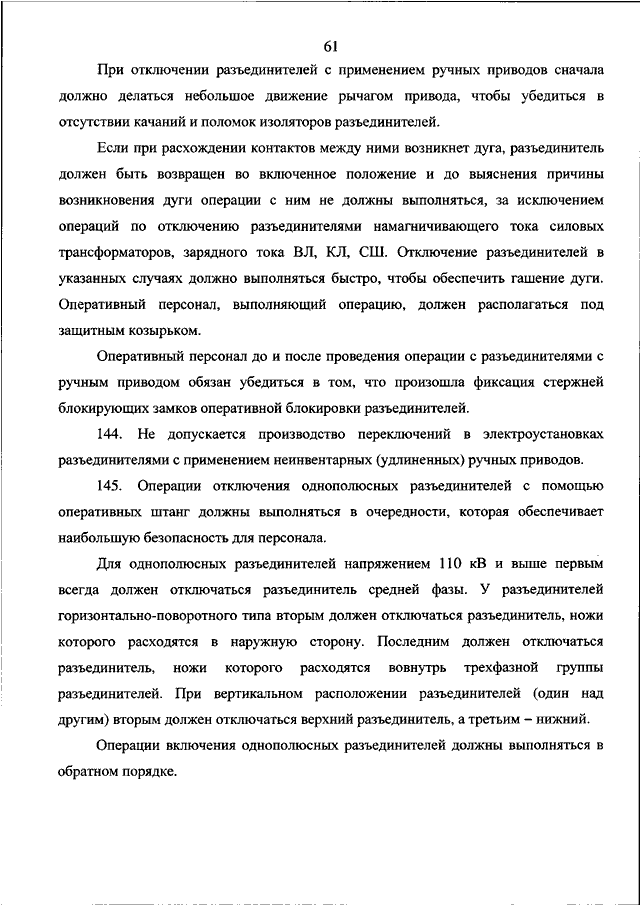 61

При отключении разъединителей с применением ручных приводов сначала должно делаться небольшое движение рычагом привода, чтобы убедиться в отсутствии качаний и поломок изоляторов разъединителей.

Если при расхождении контактов между ними возникнет дуга, разъединитель должен быть возвращен во включенное положение и до выяснения причины возникновения дуги операции с ним не должны выполняться, за исключением операций по отключению разъединителями намагничивающего тока силовых трансформаторов, зарядного тока ВЛ, КЛ, СШ. Отключение разъединителей в указанных случаях должно выполняться быстро, чтобы обеспечить гашение дуги. Оперативный персонал, выполняющий операцию, должен располагаться под защитным козырьком.

Оперативный персонал до и после проведения операции с разъединителями с ручным приводом обязан убедиться в том, что произошла фиксация стержней блокирующих замков оперативной блокировки разъединителей.

144. Не допускается производство переключений в электроустановках разъединителями с применением неинвентарных (удлиненных) ручных приводов.

145. Операции отключения однополюсных разъединителей с помощью оперативных штанг должны выполняться в очередности, которая обеспечивает наибольшую безопасность для персонала.

Для однополюсных разъединителей напряжением 110 кВ и выше первым всегда должен отключаться разъединитель средней фазы. У разъединителей горизонтально-поворотного типа вторым должен отключаться разъединитель, ножи которого расходятся в наружную сторону. Последним должен отключаться разъединитель, ножи которого расходятся вовнутрь трехфазной группы разъединителей. При вертикальном расположении разъединителей (один над другим) вторым должен отключаться верхний разъединитель, а третьим – нижний.

Операции включения однополюсных разъединителей должны выполняться в обратном порядке.